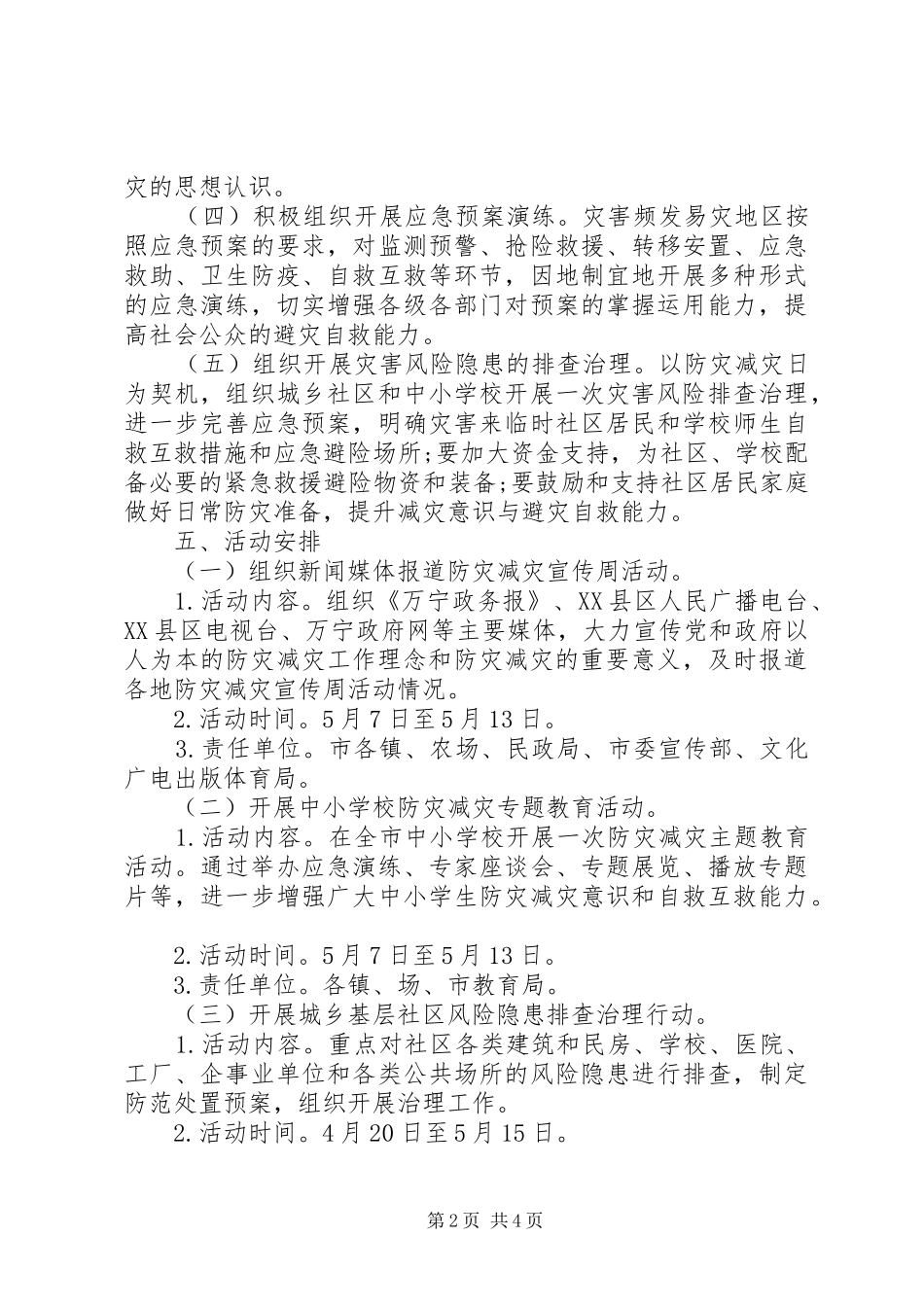 灾的思想认识。

（四）积极组织开展应急预案演练。灾害频发易灾地区按照应急预案的要求，对监测预警、抢险救援、转移安置、应急救助、卫生防疫、自救互救等环节，因地制宜地开展多种形式的应急演练，切实增强各级各部门对预案的掌握运用能力，提高社会公众的避灾自救能力。

（五）组织开展灾害风险隐患的排查治理。以防灾减灾日为契机，组织城乡社区和中小学校开展一次灾害风险排查治理，进一步完善应急预案，明确灾害来临时社区居民和学校师生自救互救措施和应急避险场所;要加大资金支持，为社区、学校配备必要的紧急救援避险物资和装备;要鼓励和支持社区居民家庭做好日常防灾准备，提升减灾意识与避灾自救能力。

五、活动安排

（一）组织新闻媒体报道防灾减灾宣传周活动。

1.活动内容。组织《万宁政务报》、XX县区人民广播电台、XX县区电视台、万宁政府网等主要媒体，大力宣传党和政府以人为本的防灾减灾工作理念和防灾减灾的重要意义，及时报道各地防灾减灾宣传周活动情况。

2.活动时间。5月7日至5月13日。

3.责任单位。市各镇、农场、民政局、市委宣传部、文化广电出版体育局。

（二）开展中小学校防灾减灾专题教育活动。

1.活动内容。在全市中小学校开展一次防灾减灾主题教育活动。通过举办应急演练、专家座谈会、专题展览、播放专题片等，进一步增强广大中小学生防灾减灾意识和自救互救能力。

2.活动时间。5月7日至5月13日。

3.责任单位。各镇、场、市教育局。

（三）开展城乡基层社区风险隐患排查治理行动。

1.活动内容。重点对社区各类建筑和民房、学校、医院、工厂、企事业单位和各类公共场所的风险隐患进行排查，制定防范处置预案，组织开展治理工作。

2.活动时间。4月20日至5月15日。

第2页 共4页